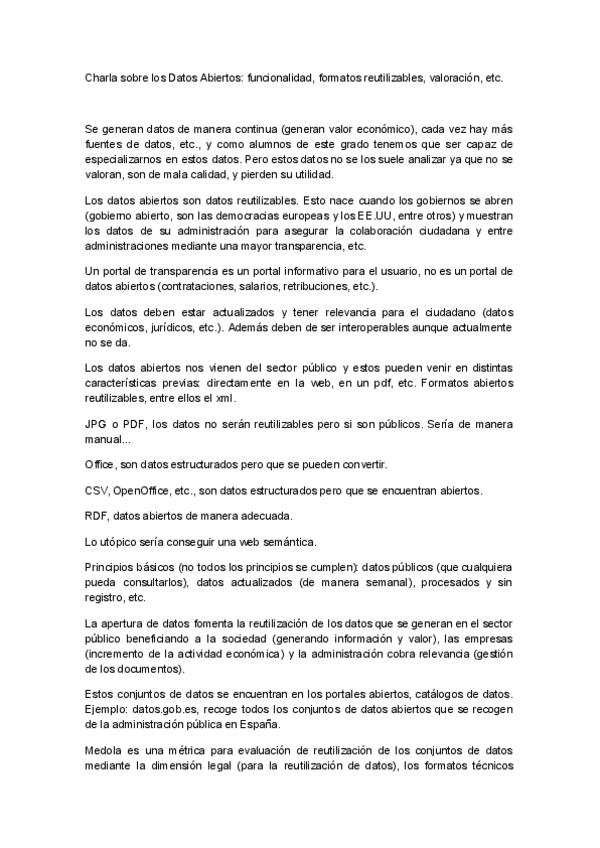 Charla sobre los Datos Abiertos: funcionalidad, formatos reutilizables, valoración, etc.

Se generan datos de manera continua (generan valor económico), cada vez hay más fuentes de datos, etc., y como alumnos de este grado tenemos que ser capaz de especializarnos en estos datos. Pero estos datos no se los suele analizar ya que no se valoran, son de mala calidad, y pierden su utilidad.

Los datos abiertos son datos reutilizables. Esto nace cuando los gobiernos se abren (gobierno abierto, son las democracias europeas y los EE.UU, entre otros) y muestran los datos de su administración para asegurar la colaboración ciudadana y entre administraciones mediante una mayor transparencia, etc.

Un portal de transparencia es un portal informativo para el usuario, no es un portal de datos abiertos (contrataciones, salarios, retribuciones, etc.).

Los datos deben estar actualizados y tener relevancia para el ciudadano (datos económicos, jurídicos, etc.). Además deben de ser interoperables aunque actualmente no se da.

Los datos abiertos nos vienen del sector público y estos pueden venir en distintas características previas: directamente en la web, en un pdf, etc. Formatos abiertos reutilizables, entre ellos el xml.

JPG o PDF, los datos no serán reutilizables pero si son públicos. Sería de manera manual...

Office, son datos estructurados pero que se pueden convertir.

CSV, OpenOffice, etc., son datos estructurados pero que se encuentran abiertos.

RDF, datos abiertos de manera adecuada.

Lo utópico sería conseguir una web semántica.

Principios básicos (no todos los principios se cumplen): datos públicos (que cualquiera pueda consultarlos), datos actualizados (de manera semanal), procesados y sin registro, etc.

La apertura de datos fomenta la reutilización de los datos que se generan en el sector público beneficiando a la sociedad (generando información y valor), las empresas (incremento de la actividad económica) y la administración cobra relevancia (gestión de los documentos).

Estos conjuntos de datos se encuentran en los portales abiertos, catálogos de datos. Ejemplo: datos.gob.es, recoge todos los conjuntos de datos abiertos que se recogen de la administración pública en España.

Medola es una métrica para evaluación de reutilización de los conjuntos de datos mediante la dimensión legal (para la reutilización de datos), los formatos técnicos